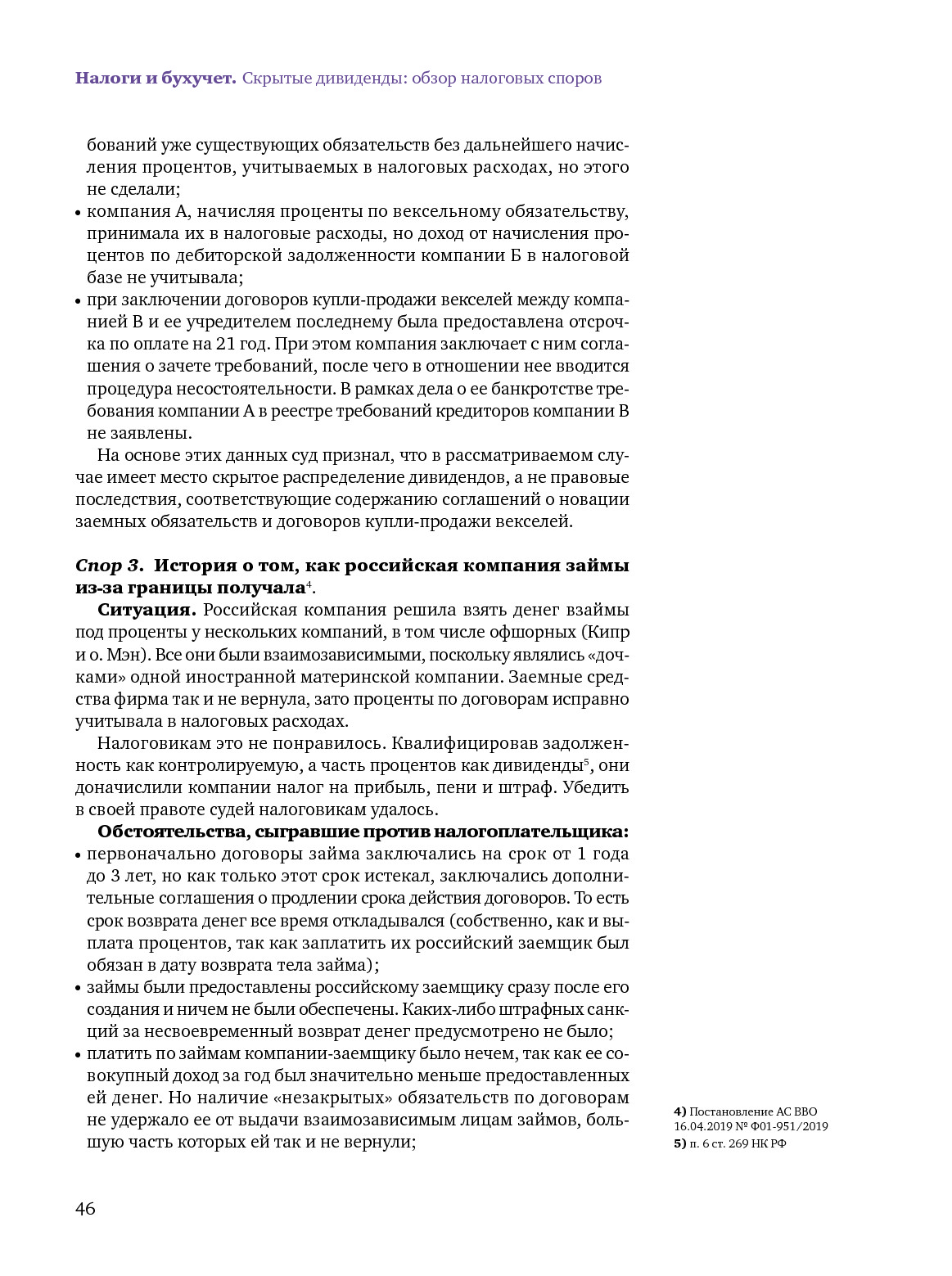 Налоги и бухучет. Скрытые дивиденды: обзор налоговых споров

бований уже существующих обязательств без дальнейшего начисления процентов, учитываемых в налоговых расходах, но этого не сделали;
• компания А, начисляя проценты по вексельному обязательству, принимала их в налоговые расходы, но доход от начисления процентов по дебиторской задолженности компании Б в налоговой базе не учитывала;
• при заключении договоров купли-продажи векселей между компанией В и ее учредителем последнему была предоставлена отсрочка по оплате на 21 год. При этом компания заключает с ним соглашения о зачете требований, после чего в отношении нее вводится процедура несостоятельности. В рамках дела о ее банкротстве требования компании А в реестре требований кредиторов компании В не заявлены.

На основе этих данных суд признал, что в рассматриваемом случае имеет место скрытое распределение дивидендов, а не правовые последствия, соответствующие содержанию соглашений о новации заемных обязательств и договоров купли-продажи векселей.

Спор 3. История о том, как российская компания займы из-за границы получала$^4$.

Ситуация. Российская компания решила взять денег взаймы под проценты у нескольких компаний, в том числе офшорных (Кипр и о. Мэн). Все они были взаимозависимыми, поскольку являлись «дочками» одной иностранной материнской компании. Заемные средства фирма так и не вернула, зато проценты по договорам исправно учитывала в налоговых расходах.

Налоговикам это не понравилось. Квалифицировав задолженность как контролируемую, а часть процентов как дивиденды$^5$, они доначислили компании налог на прибыль, пени и штраф. Убедить в своей правоте судей налоговикам удалось.

Обстоятельства, сыгравшие против налогоплательщика:
• первоначально договоры займа заключались на срок от 1 года до 3 лет, но как только этот срок истекал, заключались дополнительные соглашения о продлении срока действия договоров. То есть срок возврата денег все время откладывался (собственно, как и выплата процентов, так как заплатить их российский заемщик был обязан в дату возврата тела займа);
• займы были предоставлены российскому заемщику сразу после его создания и ничем не были обеспечены. Каких-либо штрафных санкций за несвоевременный возврат денег предусмотрено не было;
• платить по займам компании-заемщику было нечем, так как ее совокупный доход за год был значительно меньше предоставленных ей денег. Но наличие «незакрытых» обязательств по договорам не удержало ее от выдачи взаимозависимым лицам займов, большую часть которых ей так и не вернули;

4) Постановление АС ВВО 16.04.2019 № Ф01-951/2019
5) п. 6 ст. 269 НК РФ

46